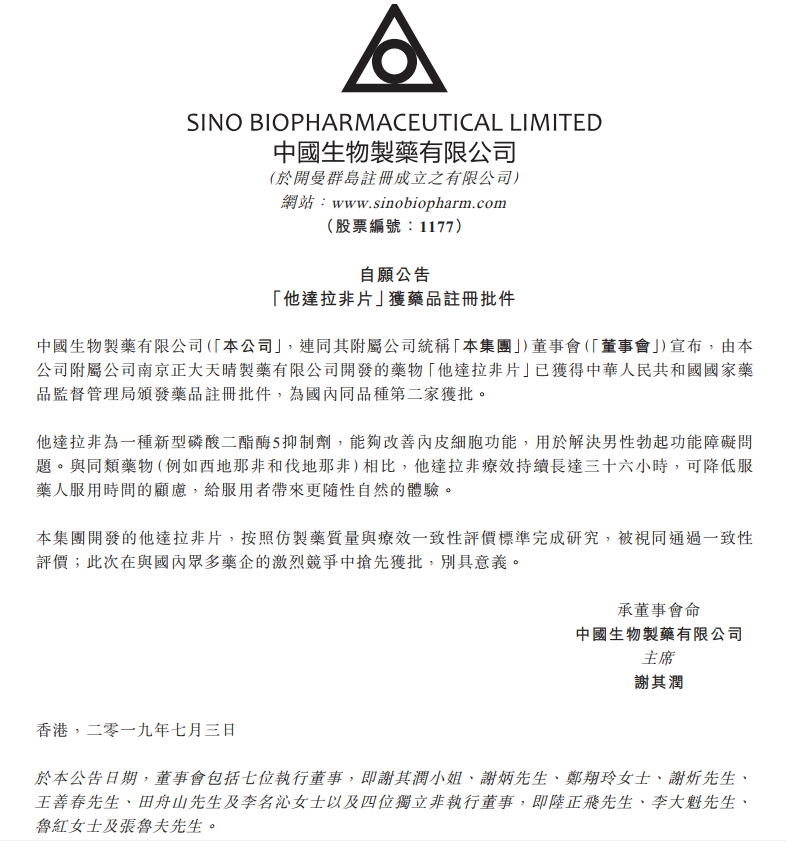 SINO BIOPHARMACEUTICAL LIMITED
中國生物製藥有限公司
(於開曼群島註冊成立之有限公司)
網站：www.sinobiopharm.com
(股票編號：1177)

自願公告
「他達拉非片」獲藥品註冊批件

中國生物製藥有限公司(「本公司」，連同其附屬公司統稱「本集團」)董事會(「董事會」)宣布，由本公司附屬公司南京正大天晴製藥有限公司開發的藥物「他達拉非片」已獲得中華人民共和國國家藥品監督管理局頒發藥品註冊批件，為國內同品種第二家獲批。

他達拉非為一種新型磷酸二酯酶5抑制劑，能夠改善內皮細胞功能，用於解決男性勃起功能障礙問題。與同類藥物(例如西地那非和伐地那非)相比，他達拉非療效持續長達三十六小時，可降低服藥人服用時間的顧慮，給服用者帶來更隨性自然的體驗。

本集團開發的他達拉非片，按照仿製藥質量與療效一致性評價標準完成研究，被視同通過一致性評價；此次在與國內眾多藥企的激烈競爭中搶先獲批，別具意義。

承董事會命
中國生物製藥有限公司
主席
謝其潤

香港，二零一九年七月三日

於本公告日期，董事會包括七位執行董事，即謝其潤小姐、謝炳先生、鄭翔玲女士、謝炘先生、王善春先生、田舟山先生及李名沁女士以及四位獨立非執行董事，即陸正飛先生、李大魁先生、魯紅女士及張魯夫先生。